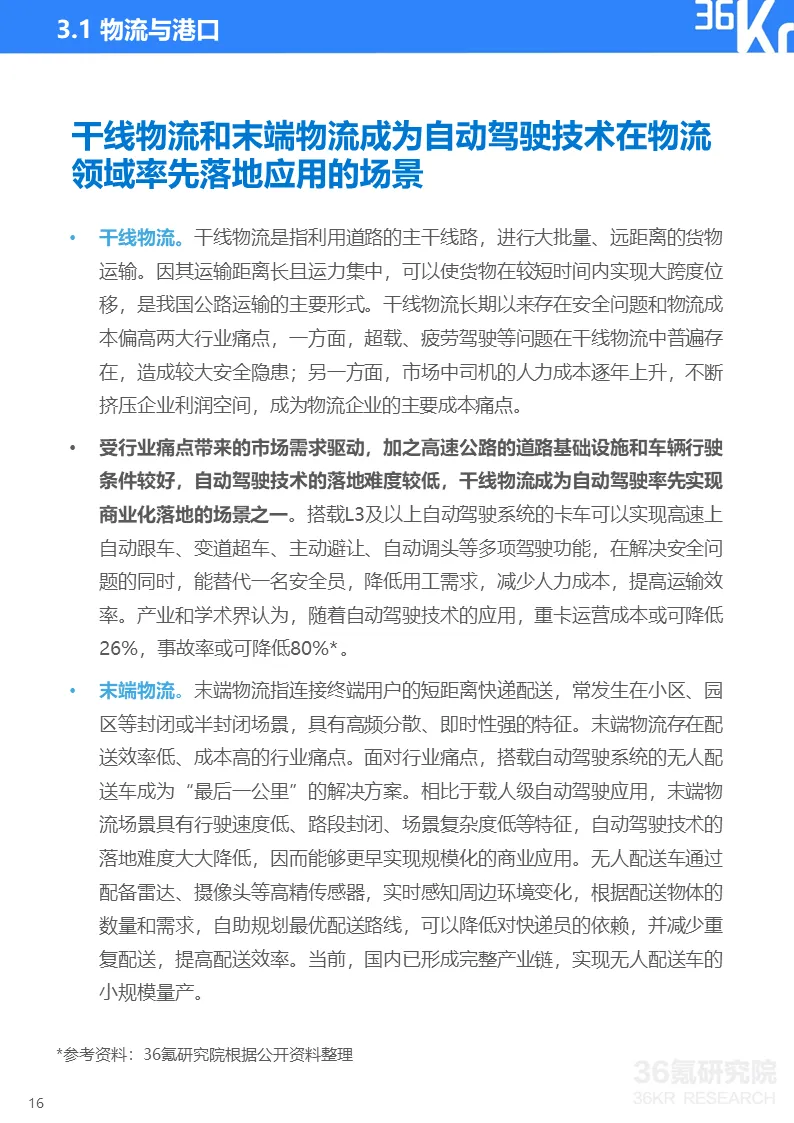 3.1 物流与港口

36Kr

干线物流和末端物流成为自动驾驶技术在物流领域率先落地应用的场景

• 干线物流。干线物流是指利用道路的主干线路，进行大批量、远距离的货物运输。因其运输距离长且运力集中，可以使货物在较短时间内实现大跨度位移，是我国公路运输的主要形式。干线物流长期以来存在安全问题和物流成本偏高两大行业痛点，一方面，超载、疲劳驾驶等问题在干线物流中普遍存在，造成较大安全隐患；另一方面，市场中司机的人力成本逐年上升，不断挤压企业利润空间，成为物流企业的主要成本痛点。

• 受行业痛点带来的市场需求驱动，加之高速公路的道路基础设施和车辆行驶条件较好，自动驾驶技术的落地难度较低，干线物流成为自动驾驶率先实现商业化落地的场景之一。搭载L3及以上自动驾驶系统的卡车可以实现高速上自动跟车、变道超车、主动避让、自动调头等多项驾驶功能，在解决安全问题的同时，能替代一名安全员，降低用工需求，减少人力成本，提高运输效率。产业和学术界认为，随着自动驾驶技术的应用，重卡运营成本或可降低26%，事故率或可降低80%*。

• 末端物流。末端物流指连接终端用户的短距离快递配送，常发生在小区、园区等封闭或半封闭场景，具有高频分散、即时性强的特征。末端物流存在配送效率低、成本高的行业痛点。面对行业痛点，搭载自动驾驶系统的无人配送车成为“最后一公里”的解决方案。相比于载人级自动驾驶应用，末端物流场景具有行驶速度低、路段封闭、场景复杂度低等特征，自动驾驶技术的落地难度大大降低，因而能够更早实现规模化的商业应用。无人配送车通过配备雷达、摄像头等高精传感器，实时感知周边环境变化，根据配送物体的数量和需求，自助规划最优配送路线，可以降低对快递员的依赖，并减少重复配送，提高配送效率。当前，国内已形成完整产业链，实现无人配送车的小规模量产。

*参考资料：36氪研究院根据公开资料整理

36氪研究院
36KR RESEARCH

16